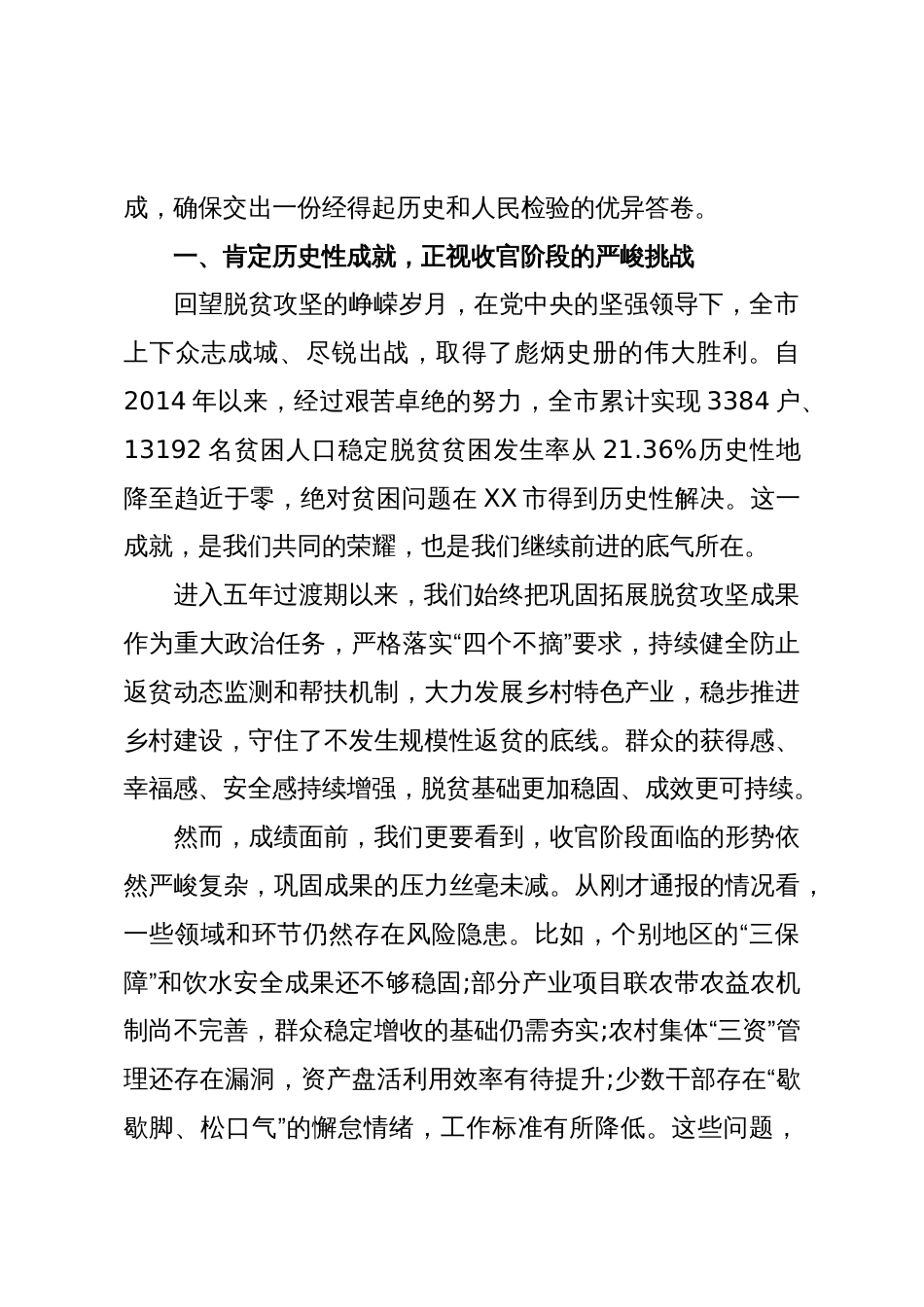 成，确保交出一份经得起历史和人民检验的优异答卷。

一、肯定历史性成就，正视收官阶段的严峻挑战

回望脱贫攻坚的峥嵘岁月，在党中央的坚强领导下，全市上下众志成城、尽锐出战，取得了彪炳史册的伟大胜利。自2014年以来，经过艰苦卓绝的努力，全市累计实现3384户、13192名贫困人口稳定脱贫贫困发生率从21.36%历史性地降至趋近于零，绝对贫困问题在XX市得到历史性解决。这一成就，是我们共同的荣耀，也是我们继续前进的底气所在。

进入五年过渡期以来，我们始终把巩固拓展脱贫攻坚成果作为重大政治任务，严格落实“四个不摘”要求，持续健全防止返贫动态监测和帮扶机制，大力发展乡村特色产业，稳步推进乡村建设，守住了不发生规模性返贫的底线。群众的获得感、幸福感、安全感持续增强，脱贫基础更加稳固、成效更可持续。

然而，成绩面前，我们更要看到，收官阶段面临的形势依然严峻复杂，巩固成果的压力丝毫未减。从刚才通报的情况看，一些领域和环节仍然存在风险隐患。比如，个别地区的“三保障”和饮水安全成果还不够稳固;部分产业项目联农带农益农机制尚不完善，群众稳定增收的基础仍需夯实;农村集体“三资”管理还存在漏洞，资产盘活利用效率有待提升;少数干部存在“歇歇脚、松口气”的懈怠情绪，工作标准有所降低。这些问题，